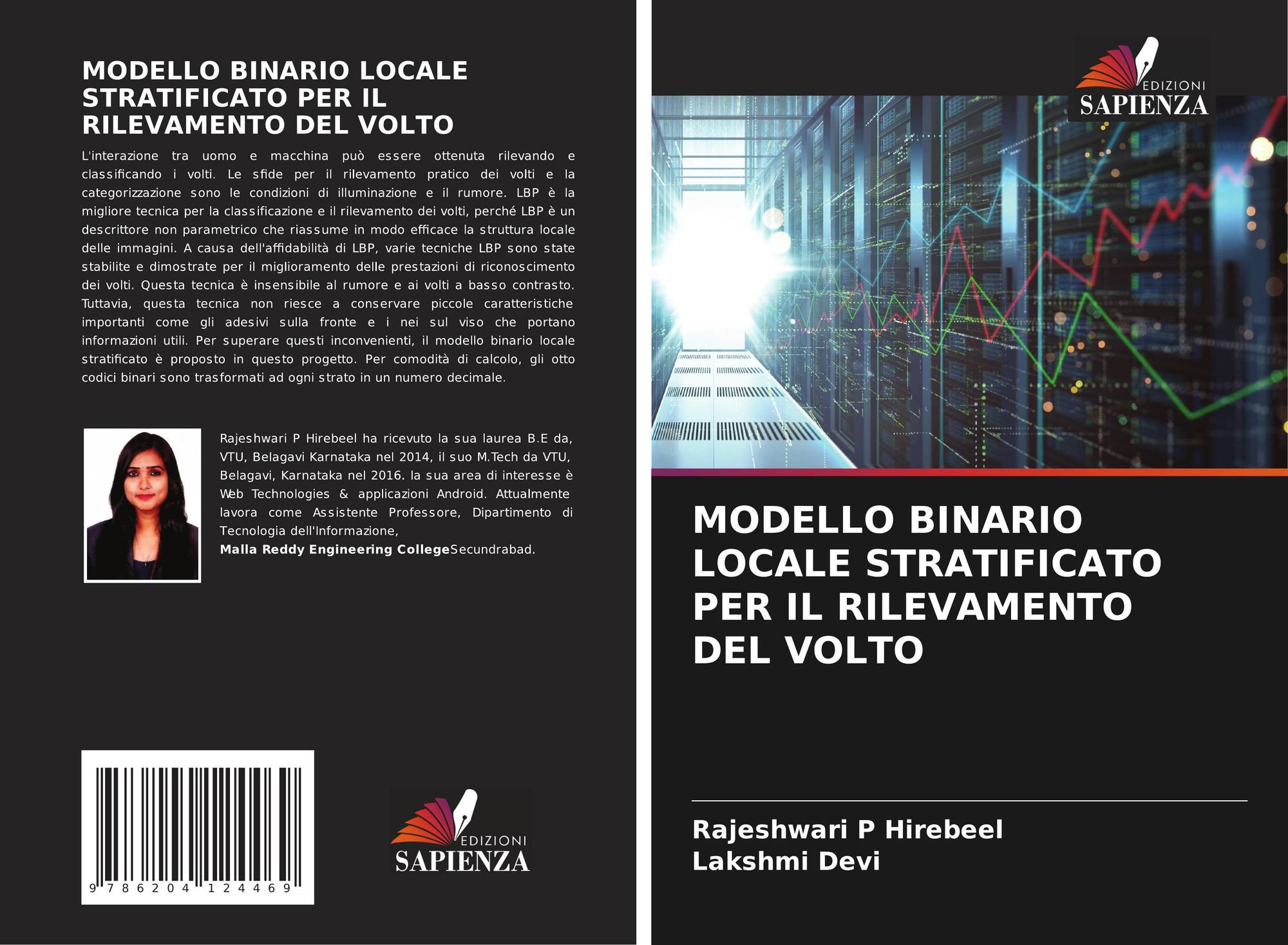 MODELLO BINARIO LOCALE STRATIFICATO PER IL RILEVAMENTO DEL VOLTO

L'interazione tra uomo e macchina può essere ottenuta rilevando e classificando i volti. Le sfide per il rilevamento pratico dei volti e la categorizzazione sono le condizioni di illuminazione e il rumore. LBP è la migliore tecnica per la classificazione e il rilevamento dei volti, perché LBP è un descrittore non parametrico che riassume in modo efficace la struttura locale delle immagini. A causa dell'affidabilità di LBP, varie tecniche LBP sono state stabilite e dimostrate per il miglioramento delle prestazioni di riconoscimento dei volti. Questa tecnica è insensibile al rumore e ai volti a basso contrasto. Tuttavia, questa tecnica non riesce a conservare piccole caratteristiche importanti come gli adesivi sulla fronte e i nei sul viso che portano informazioni utili. Per superare questi inconvenienti, il modello binario locale stratificato è proposto in questo progetto. Per comodità di calcolo, gli otto codici binari sono trasformati ad ogni strato in un numero decimale.

Rajeshwari P Hirebeel ha ricevuto la sua laurea B.E da, VTU, Belagavi Karnataka nel 2014, il suo M.Tech da VTU, Belagavi, Karnataka nel 2016. la sua area di interesse è Web Technologies & applicazioni Android. Attualmente lavora come Assistente Professore, Dipartimento di Tecnologia dell'Informazione,
Malla Reddy Engineering CollegeSecundrabad.

9 786204 124469

EDIZIONI
SAPIENZA

EDIZIONI
SAPIENZA

MODELLO BINARIO LOCALE STRATIFICATO PER IL RILEVAMENTO DEL VOLTO

Rajeshwari P Hirebeel
Lakshmi Devi